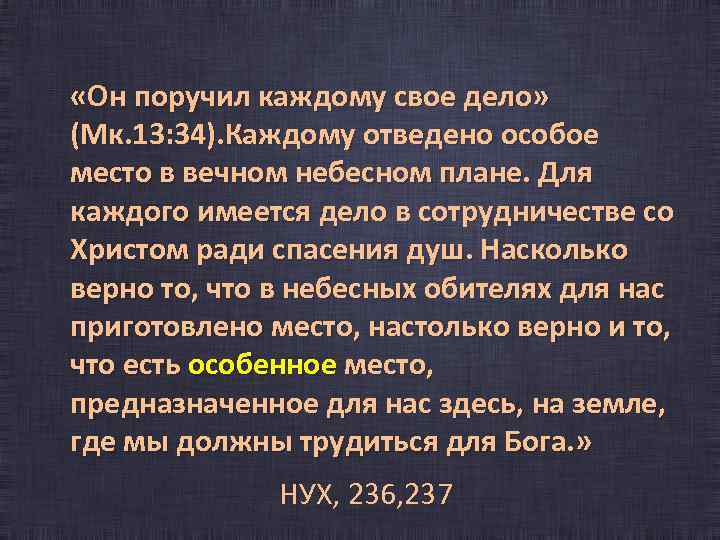 «Он поручил каждому свое дело» (Мк.13:34).Каждому отведено особое место в вечном небесном плане. Для каждого имеется дело в сотрудничестве со Христом ради спасения душ. Насколько верно то, что в небесных обителях для нас приготовлено место, настолько верно и то, что есть особенное место, предназначенное для нас здесь, на земле, где мы должны трудиться для Бога.»

НУХ, 236,237